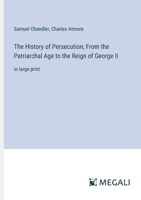 Samuel Chandler, Charles Atmore

The History of Persecution; From the Patriarchal Age to the Reign of George II

in large print

MEGALI